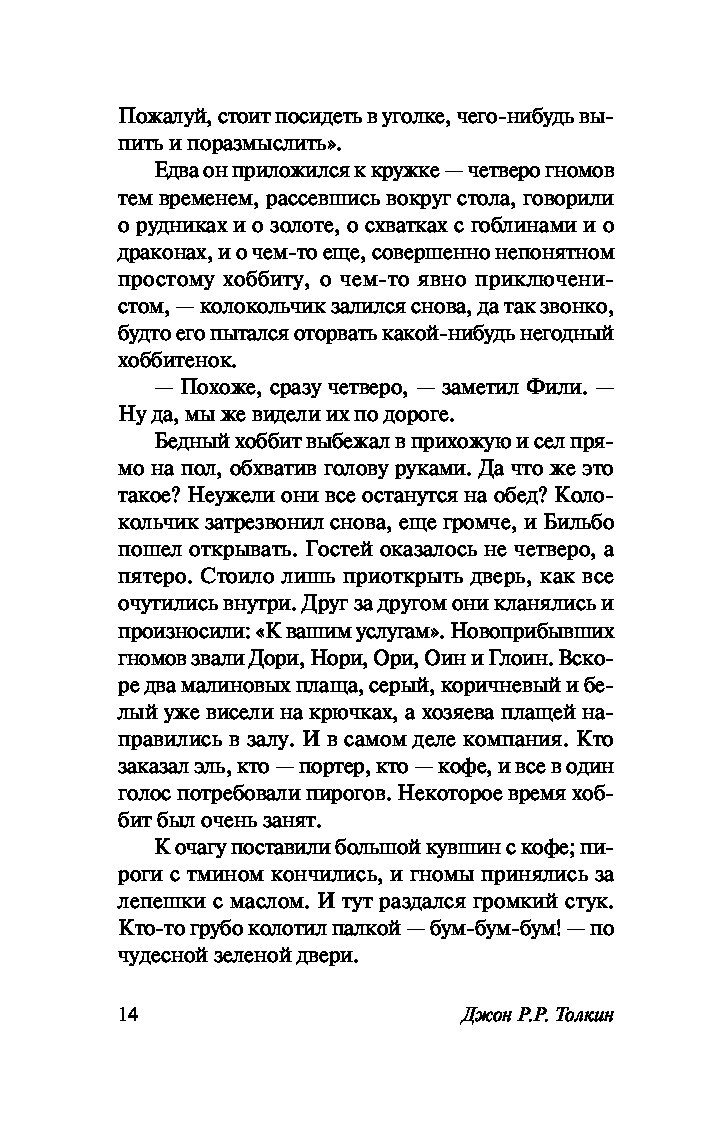 Пожалуй, стоит посидеть в уголке, чего-нибудь выпить и поразмыслить».

Едва он приложился к кружке — четверо гномов тем временем, рассевшись вокруг стола, говорили о рудниках и о золоте, о схватках с гоблинами и о драконах, и о чем-то еще, совершенно непонятном простому хоббиту, о чем-то явно приключенистом, — колокольчик залился снова, да так звонко, будто его пытался оторвать какой-нибудь негодный хоббитенок.

— Похоже, сразу четверо, — заметил Фили. — Ну да, мы же видели их по дороге.

Бедный хоббит выбежал в прихожую и сел прямо на пол, обхватив голову руками. Да что же это такое? Неужели они все останутся на обед? Колокольчик затрезвонил снова, еще громче, и Бильбо пошел открывать. Гостей оказалось не четверо, а пятеро. Стоило лишь приоткрыть дверь, как все очутились внутри. Друг за другом они кланялись и произносили: «К вашим услугам». Новоприбывших гномов звали Дори, Нори, Ори, Оин и Глоин. Вскоре два малиновых плаща, серый, коричневый и белый уже висели на крючках, а хозяева плащей направились в залу. И в самом деле компания. Кто заказал эль, кто — портер, кто — кофе, и все в один голос потребовали пирогов. Некоторое время хоббит был очень занят.

К очагу поставили большой кувшин с кофе; пироги с тмином кончились, и гномы принялись за лепешки с маслом. И тут раздался громкий стук. Кто-то грубо колотил палкой — бум-бум-бум! — по чудесной зеленой двери.

14 Джон Р.Р. Толкин